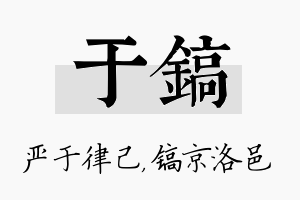 于鎬

严于律己，镐京洛邑